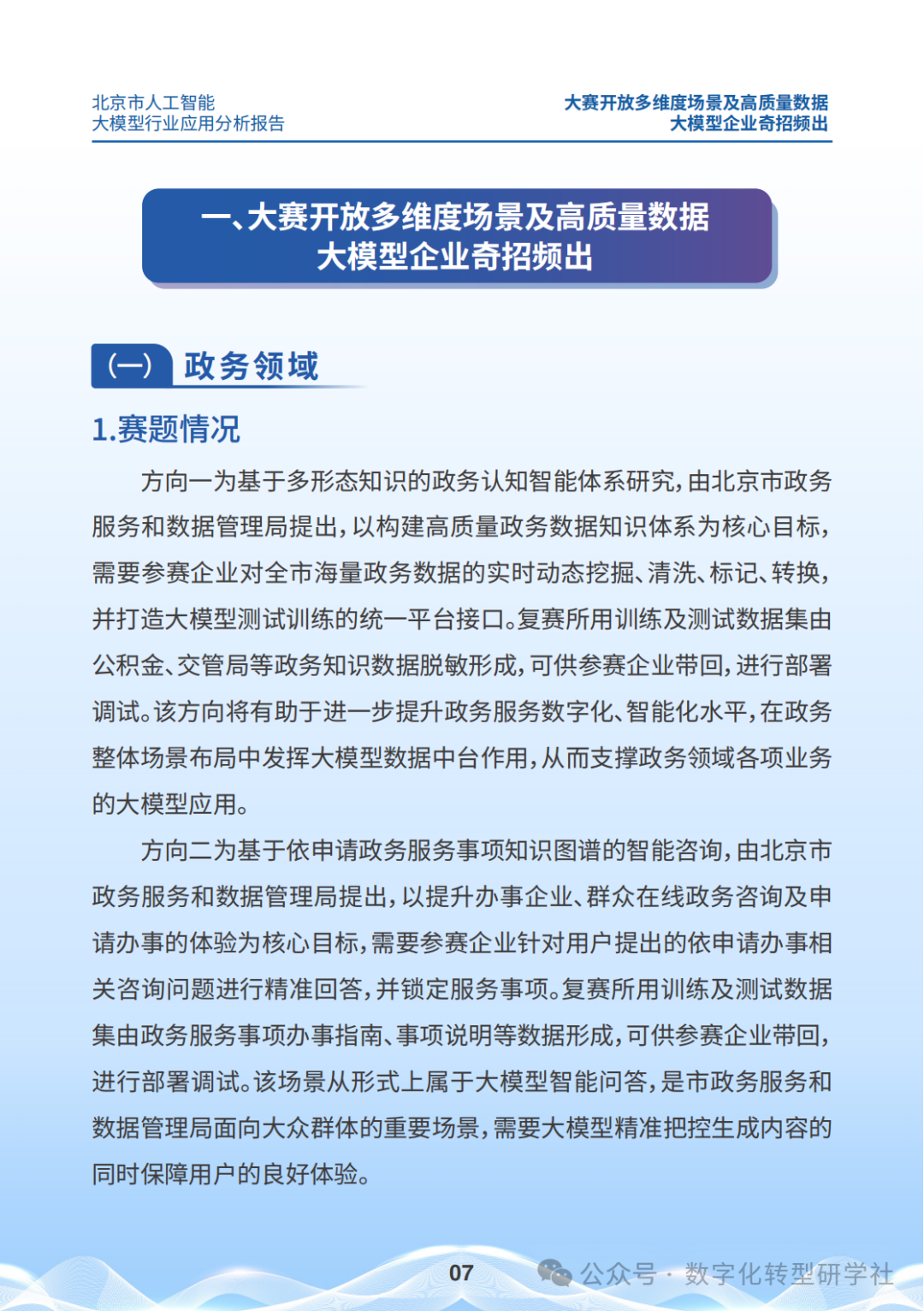 北京市人工智能
大模型行业应用分析报告

大赛开放多维度场景及高质量数据
大模型企业奇招频出

一、大赛开放多维度场景及高质量数据
大模型企业奇招频出

（一） 政务领域

1.赛题情况

方向一为基于多形态知识的政务认知智能体系研究，由北京市政务服务和数据管理局提出，以构建高质量政务数据知识体系为核心目标，需要参赛企业对全市海量政务数据的实时动态挖掘、清洗、标记、转换，并打造大模型测试训练的统一平台接口。复赛所用训练及测试数据集由公积金、交管局等政务知识数据脱敏形成，可供参赛企业带回，进行部署调试。该方向将有助于进一步提升政务服务数字化、智能化水平，在政务整体场景布局中发挥大模型数据中台作用，从而支撑政务领域各项业务的大模型应用。

方向二为基于依申请政务服务事项知识图谱的智能咨询，由北京市政务服务和数据管理局提出，以提升办事企业、群众在线政务咨询及申请办事的体验为核心目标，需要参赛企业针对用户提出的依申请办事相关咨询问题进行精准回答，并锁定服务事项。复赛所用训练及测试数据集由政务服务事项办事指南、事项说明等数据形成，可供参赛企业带回，进行部署调试。该场景从形式上属于大模型智能问答，是市政务服务和数据管理局面向大众群体的重要场景，需要大模型精准把控生成内容的同时保障用户的良好体验。

07

公众号 · 数字化转型研学社